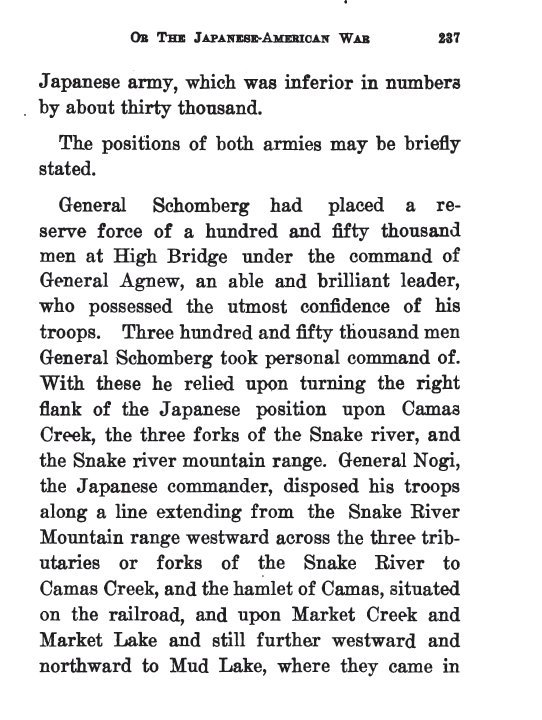 OR THE JAPANESE-AMERICAN WAR 237

Japanese army, which was inferior in numbers by about thirty thousand.

The positions of both armies may be briefly stated.

General Schomberg had placed a reserve force of a hundred and fifty thousand men at High Bridge under the command of General Agnew, an able and brilliant leader, who possessed the utmost confidence of his troops. Three hundred and fifty thousand men General Schomberg took personal command of. With these he relied upon turning the right flank of the Japanese position upon Camas Creek, the three forks of the Snake river, and the Snake river mountain range. General Nogi, the Japanese commander, disposed his troops along a line extending from the Snake River Mountain range westward across the three tributaries or forks of the Snake River to Camas Creek, and the hamlet of Camas, situated on the railroad, and upon Market Creek and Market Lake and still further westward and northward to Mud Lake, where they came in